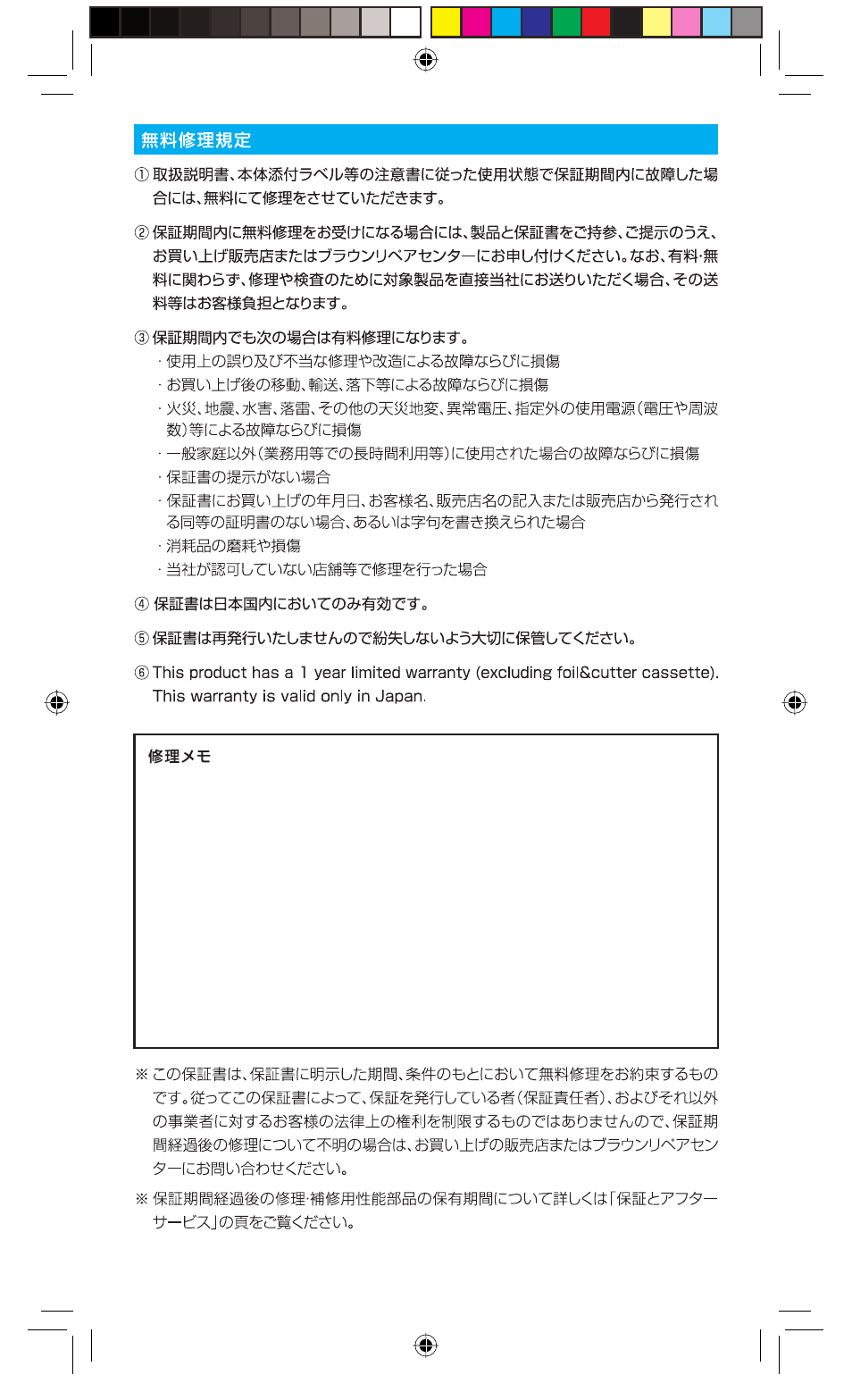 無料修理規定

① 取扱説明書、本体添付ラベル等の注意書に従った使用状態で保証期間内に故障した場合には、無料にて修理をさせていただきます。

② 保証期間内に無料修理をお受けになる場合には、製品と保証書をご持参、ご提示のうえ、お買い上げ販売店またはブラウンリペアセンターにお申し付けください。なお、有料・無料に関わらず、修理や検査のために対象製品を直接当社にお送りいただく場合、その送料等はお客様負担となります。

③ 保証期間内でも次の場合は有料修理になります。
・使用上の誤り及び不当な修理や改造による故障ならびに損傷
・お買い上げ後の移動、輸送、落下等による故障ならびに損傷
・火災、地震、水害、落雷、その他の天災地変、異常電圧、指定外の使用電源（電圧や周波数）等による故障ならびに損傷
・一般家庭以外（業務用等での長時間利用等）に使用された場合の故障ならびに損傷
・保証書の提示がない場合
・保証書にお買い上げの年月日、お客様名、販売店名の記入または販売店から発行される同等の証明書のない場合、あるいは字句を書き換えられた場合
・消耗品の磨耗や損傷
・当社が認可していない店舗等で修理を行った場合

④ 保証書は日本国内においてのみ有効です。

⑤ 保証書は再発行いたしませんので紛失しないよう大切に保管してください。

⑥ This product has a 1 year limited warranty (excluding foil&cutter cassette). This warranty is valid only in Japan.

修理メモ

※ この保証書は、保証書に明示した期間、条件のもとにおいて無料修理をお約束するものです。従ってこの保証書によって、保証を発行している者（保証責任者）、およびそれ以外の事業者に対するお客様の法律上の権利を制限するものではありませんので、保証期間経過後の修理について不明の場合は、お買い上げの販売店またはブラウンリペアセンターにお問い合わせください。

※ 保証期間経過後の修理・補修用性能部品の保有期間について詳しくは「保証とアフターサービス」の頁をご覧ください。